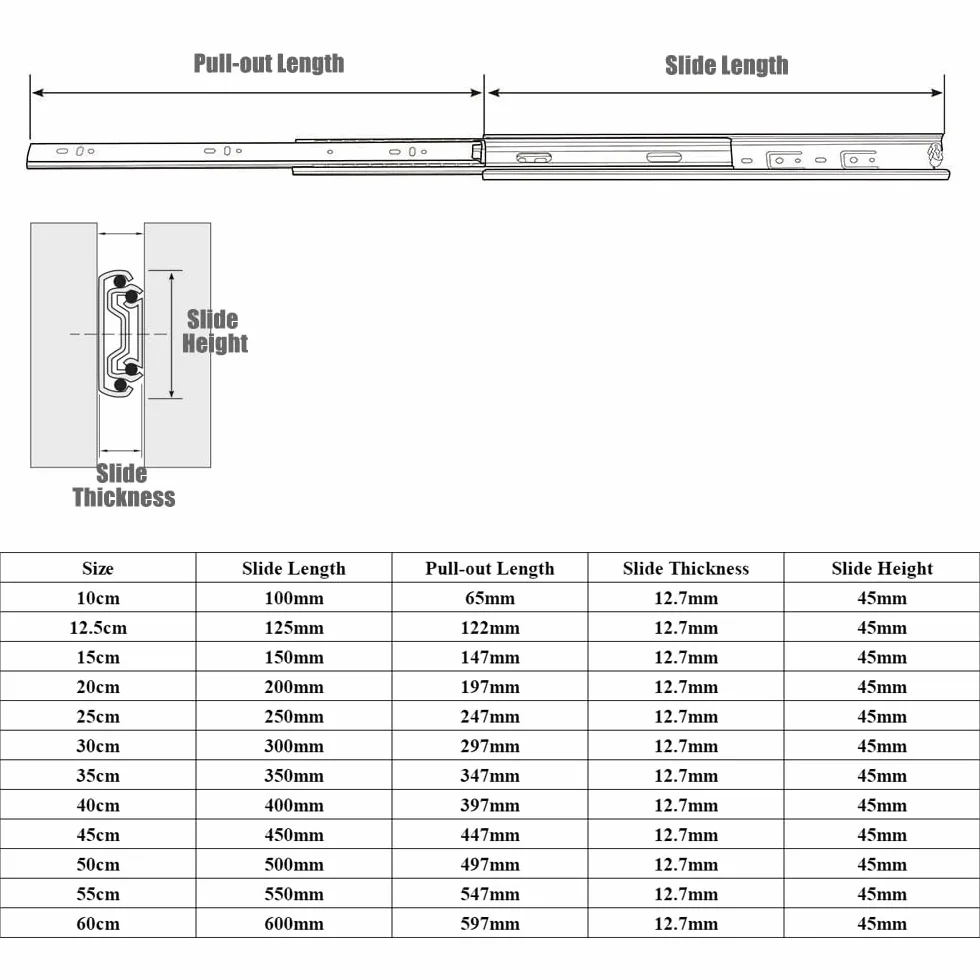 Pull-out Length

Slide Length

Slide Height

Slide Thickness

| Size | Slide Length | Pull-out Length | Slide Thickness | Slide Height |
|---|---|---|---|---|
| 10cm | 100mm | 65mm | 12.7mm | 45mm |
| 12.5cm | 125mm | 122mm | 12.7mm | 45mm |
| 15cm | 150mm | 147mm | 12.7mm | 45mm |
| 20cm | 200mm | 197mm | 12.7mm | 45mm |
| 25cm | 250mm | 247mm | 12.7mm | 45mm |
| 30cm | 300mm | 297mm | 12.7mm | 45mm |
| 35cm | 350mm | 347mm | 12.7mm | 45mm |
| 40cm | 400mm | 397mm | 12.7mm | 45mm |
| 45cm | 450mm | 447mm | 12.7mm | 45mm |
| 50cm | 500mm | 497mm | 12.7mm | 45mm |
| 55cm | 550mm | 547mm | 12.7mm | 45mm |
| 60cm | 600mm | 597mm | 12.7mm | 45mm |